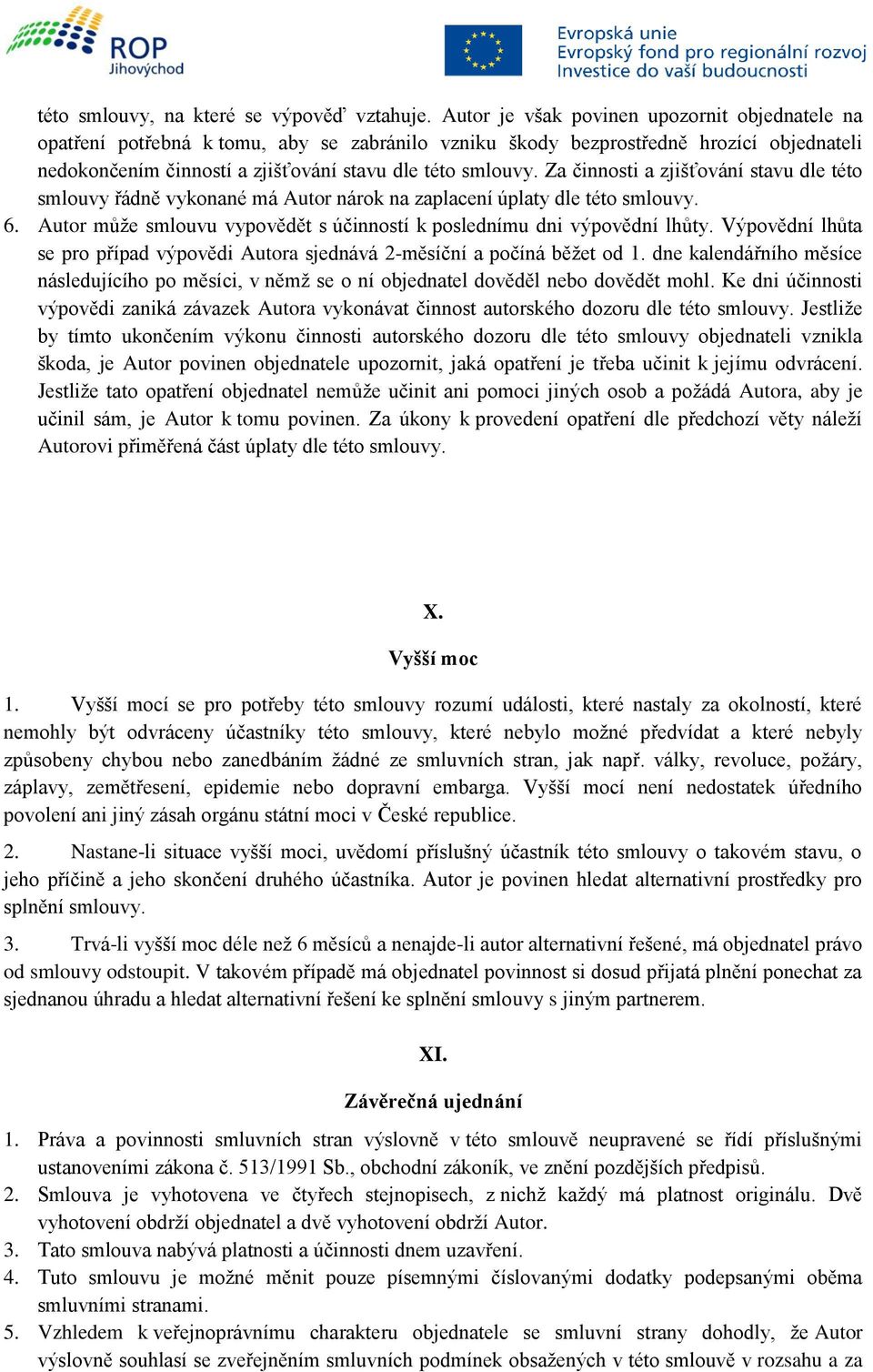 ROP
Jihovýchod

Evropská unie
Evropský fond pro regionální rozvoj
Investice do vaší budoucnosti

této smlouvy, na které se výpověď vztahuje. Autor je však povinen upozornit objednatele na opatření potřebná k tomu, aby se zabránilo vzniku škody bezprostředně hrozící objednateli nedokončením činností a zjišťování stavu dle této smlouvy. Za činnosti a zjišťování stavu dle této smlouvy řádně vykonané má Autor nárok na zaplacení úplaty dle této smlouvy.

6. Autor může smlouvu vypovědět s účinností k poslednímu dni výpovědní lhůty. Výpovědní lhůta se pro případ výpovědi Autora sjednává 2-měsíční a počíná běžet od 1. dne kalendářního měsíce následujícího po měsíci, v němž se o ní objednatel dověděl nebo dovědět mohl. Ke dni účinnosti výpovědi zaniká závazek Autora vykonávat činnost autorského dozoru dle této smlouvy. Jestliže by tímto ukončením výkonu činnosti autorského dozoru dle této smlouvy objednateli vznikla škoda, je Autor povinen objednatele upozornit, jaká opatření je třeba učinit k jejímu odvrácení. Jestliže tato opatření objednatel nemůže učinit ani pomoci jiných osob a požádá Autora, aby je učinil sám, je Autor k tomu povinen. Za úkony k provedení opatření dle předchozí věty náleží Autorovi přiměřená část úplaty dle této smlouvy.

X.

Vyšší moc

1. Vyšší mocí se pro potřeby této smlouvy rozumí události, které nastaly za okolností, které nemohly být odvráceny účastníky této smlouvy, které nebylo možné předvídat a které nebyly způsobeny chybou nebo zanedbáním žádné ze smluvních stran, jak např. války, revoluce, požáry, záplavy, zemětřesení, epidemie nebo dopravní embarga. Vyšší mocí není nedostatek úředního povolení ani jiný zásah orgánu státní moci v České republice.

2. Nastane-li situace vyšší moci, uvědomí příslušný účastník této smlouvy o takovém stavu, o jeho příčině a jeho skončení druhého účastníka. Autor je povinen hledat alternativní prostředky pro splnění smlouvy.

3. Trvá-li vyšší moc déle než 6 měsíců a nenajde-li autor alternativní řešené, má objednatel právo od smlouvy odstoupit. V takovém případě má objednatel povinnost si dosud přijatá plnění ponechat za sjednanou úhradu a hledat alternativní řešení ke splnění smlouvy s jiným partnerem.

XI.

Závěrečná ujednání

1. Práva a povinnosti smluvních stran výslovně v této smlouvě neupravené se řídí příslušnými ustanoveními zákona č. 513/1991 Sb., obchodní zákoník, ve znění pozdějších předpisů.
2. Smlouva je vyhotovena ve čtyřech stejnopisech, z nichž každý má platnost originálu. Dvě vyhotovení obdrží objednatel a dvě vyhotovení obdrží Autor.
3. Tato smlouva nabývá platnosti a účinnosti dnem uzavření.
4. Tuto smlouvu je možné měnit pouze písemnými číslovanými dodatky podepsanými oběma smluvními stranami.
5. Vzhledem k veřejnoprávnímu charakteru objednatele se smluvní strany dohodly, že Autor výslovně souhlasí se zveřejněním smluvních podmínek obsažených v této smlouvě v rozsahu a za